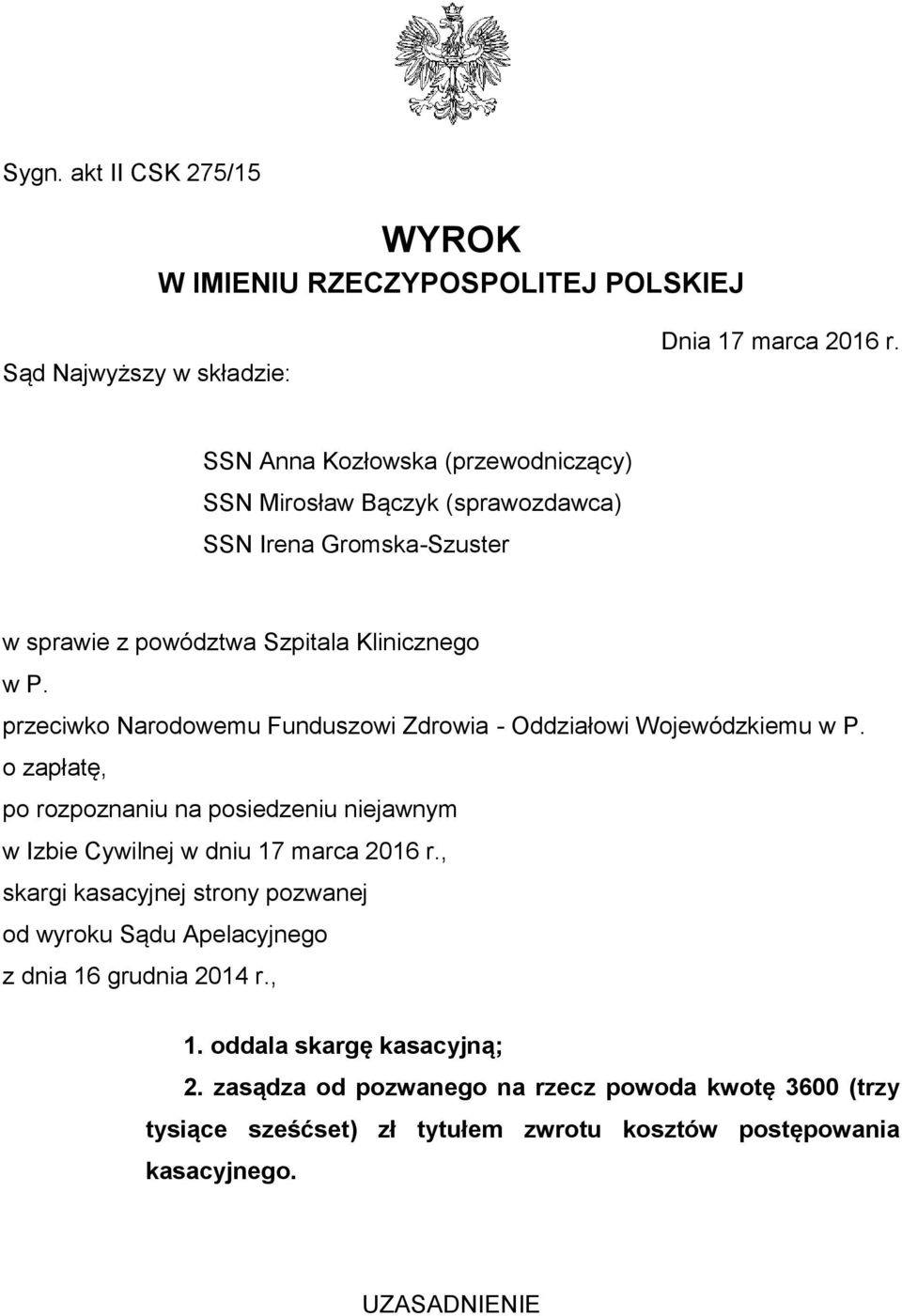 Sygn. akt II CSK 275/15

WYROK
W IMIENIU RZECZYPOSPOLITEJ POLSKIEJ

Dnia 17 marca 2016 r.

Sąd Najwyższy w składzie:

SSN Anna Kozłowska (przewodniczący)
SSN Mirosław Bączyk (sprawozdawca)
SSN Irena Gromska-Szuster

w sprawie z powództwa Szpitala Klinicznego
w P.
przeciwko Narodowemu Funduszowi Zdrowia - Oddziałowi Wojewódzkiemu w P.
o zapłatę,
po rozpoznaniu na posiedzeniu niejawnym
w Izbie Cywilnej w dniu 17 marca 2016 r.,
skargi kasacyjnej strony pozwanej
od wyroku Sądu Apelacyjnego
z dnia 16 grudnia 2014 r.,

1. oddala skargę kasacyjną;
2. zasądza od pozwanego na rzecz powoda kwotę 3600 (trzy tysiące sześćset) zł tytułem zwrotu kosztów postępowania kasacyjnego.

UZASADNIENIE